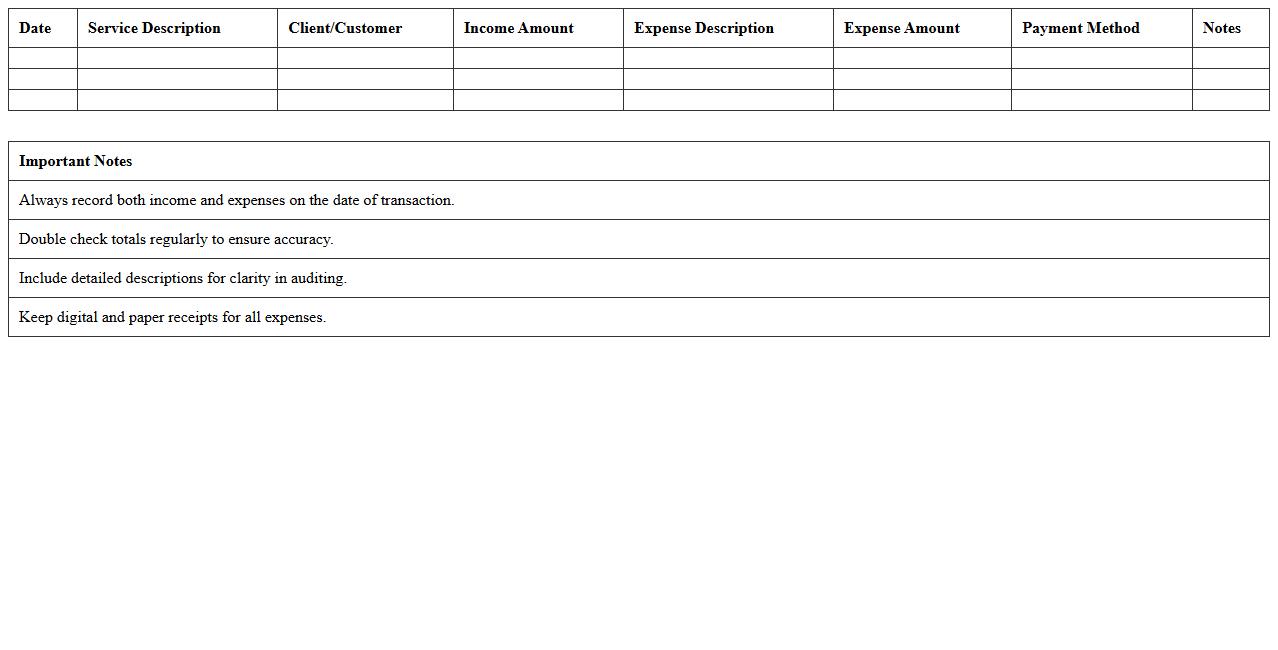 | Date | Service Description | Client/Customer | Income Amount | Expense Description | Expense Amount | Payment Method | Notes |
|---|---|---|---|---|---|---|---|
| | | | | | | | |
| | | | | | | | |
| | | | | | | | |

| Important Notes |
|---|
| Always record both income and expenses on the date of transaction. |
| Double check totals regularly to ensure accuracy. |
| Include detailed descriptions for clarity in auditing. |
| Keep digital and paper receipts for all expenses. |